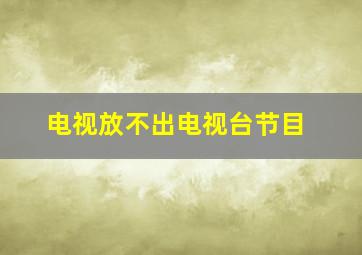 电视放不出电视台节目